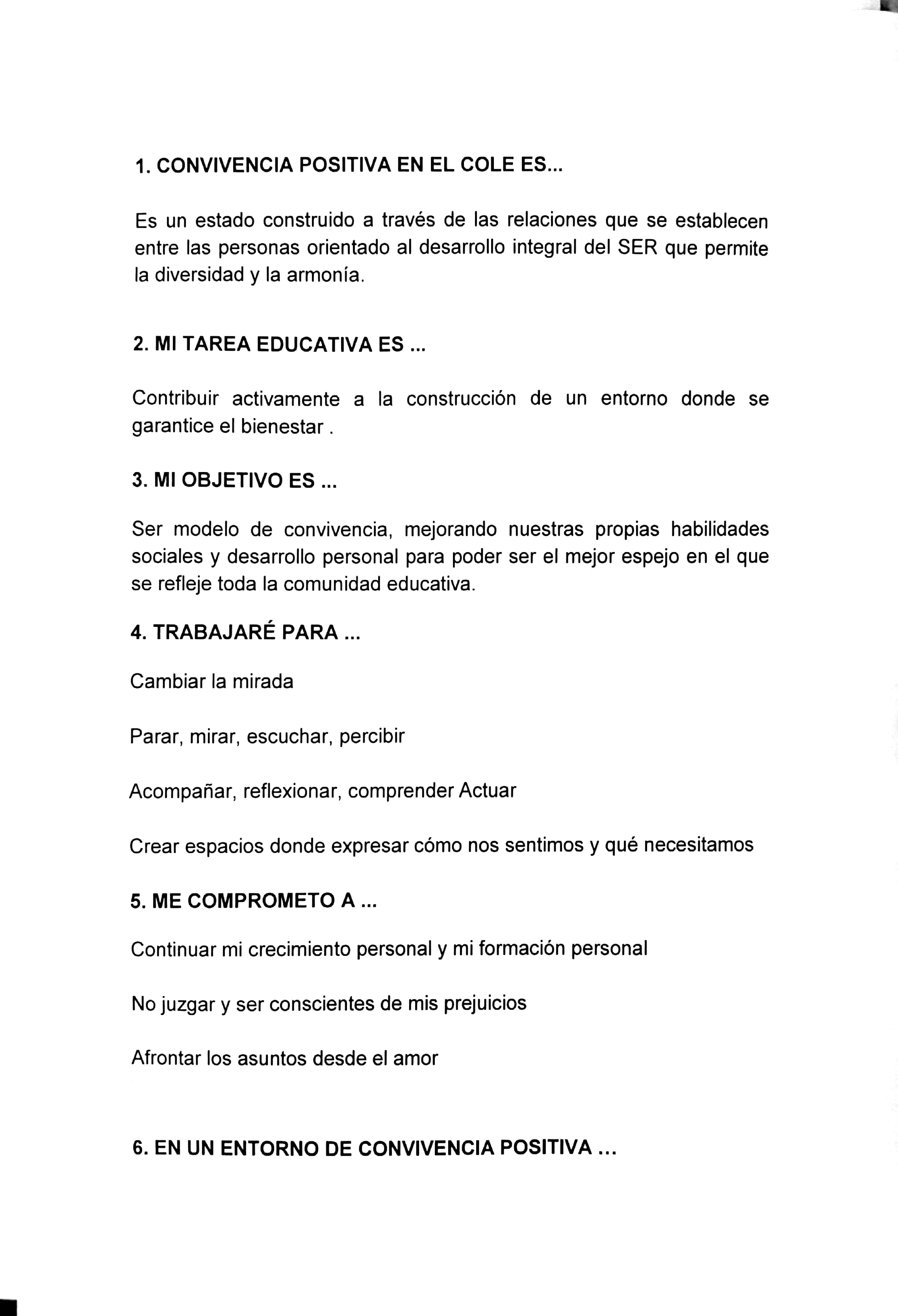 1. CONVIVENCIA POSITIVA EN EL COLE ES...

Es un estado construido a través de las relaciones que se establecen entre las personas orientado al desarrollo integral del SER que permite la diversidad y la armonía.

2. MI TAREA EDUCATIVA ES ...

Contribuir activamente a la construcción de un entorno donde se garantice el bienestar .

3. MI OBJETIVO ES ...

Ser modelo de convivencia, mejorando nuestras propias habilidades sociales y desarrollo personal para poder ser el mejor espejo en el que se refleje toda la comunidad educativa.

4. TRABAJARÉ PARA ...

Cambiar la mirada

Parar, mirar, escuchar, percibir

Acompañar, reflexionar, comprender Actuar

Crear espacios donde expresar cómo nos sentimos y qué necesitamos

5. ME COMPROMETO A ...

Continuar mi crecimiento personal y mi formación personal

No juzgar y ser conscientes de mis prejuicios

Afrontar los asuntos desde el amor

6. EN UN ENTORNO DE CONVIVENCIA POSITIVA ...